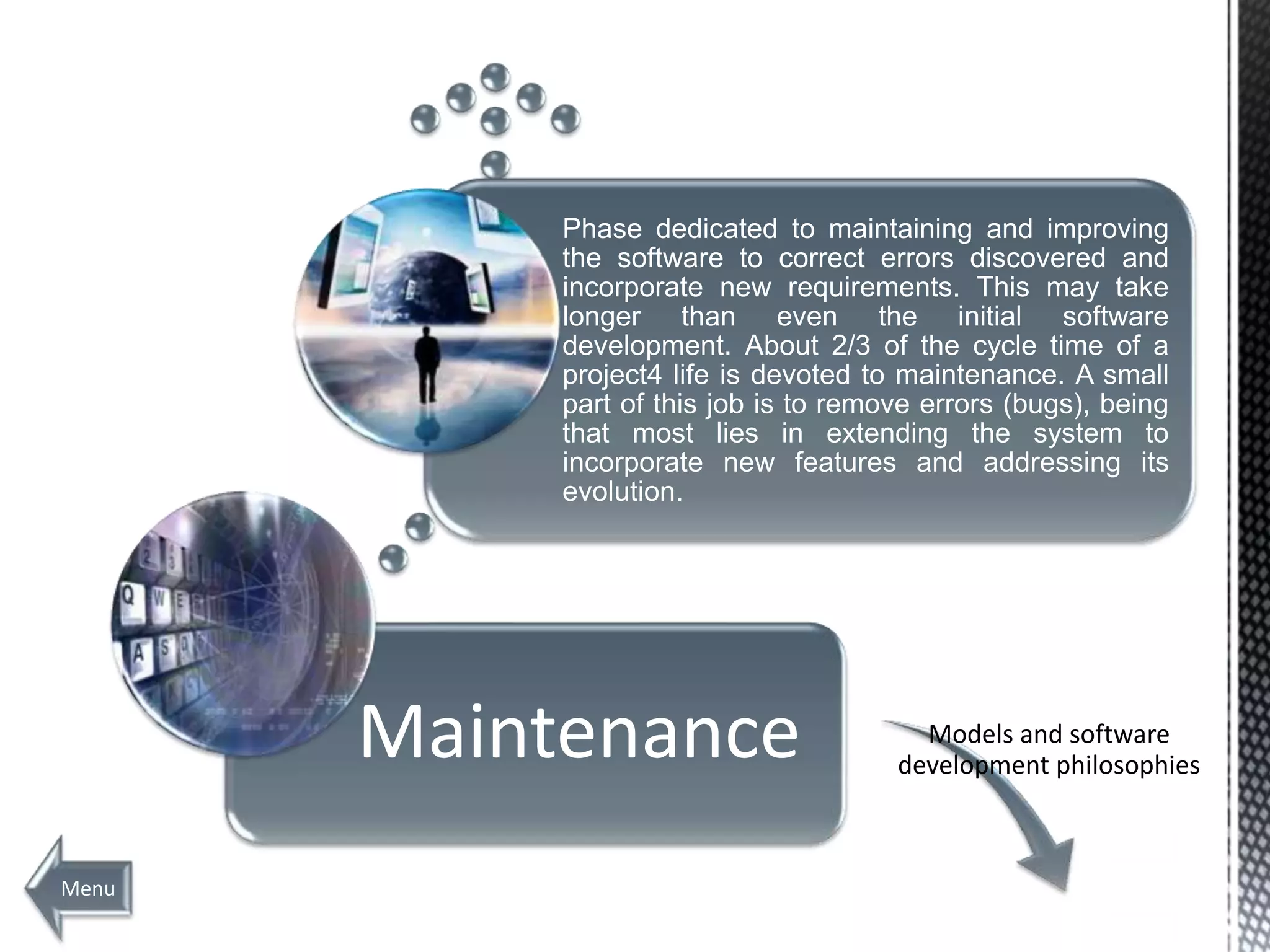 Phase dedicated to maintaining and improving the software to correct errors discovered and incorporate new requirements. This may take longer than even the initial software development. About 2/3 of the cycle time of a project4 life is devoted to maintenance. A small part of this job is to remove errors (bugs), being that most lies in extending the system to incorporate new features and addressing its evolution.

Maintenance

Models and software development philosophies

Menu